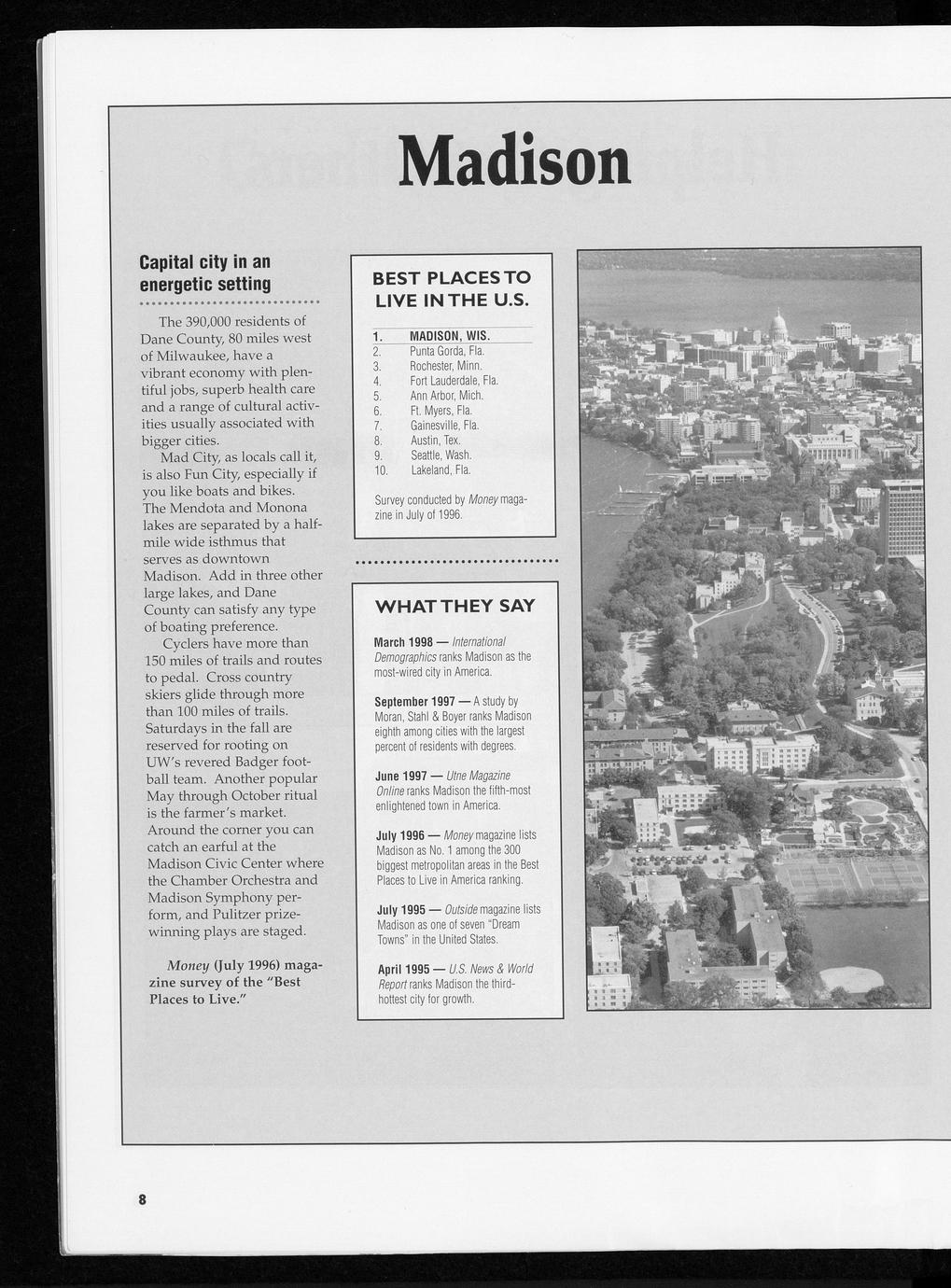 Madison

Capital city in an energetic setting

The 390,000 residents of Dane County, 80 miles west of Milwaukee, have a vibrant economy with plentiful jobs, superb health care and a range of cultural activities usually associated with bigger cities.

Mad City, as locals call it, is also Fun City, especially if you like boats and bikes. The Mendota and Monona lakes are separated by a half-mile wide isthmus that serves as downtown Madison. Add in three other large lakes, and Dane County can satisfy any type of boating preference.

Cyclers have more than 150 miles of trails and routes to pedal. Cross country skiers glide through more than 100 miles of trails. Saturdays in the fall are reserved for rooting on UW's revered Badger football team. Another popular May through October ritual is the farmer's market. Around the corner you can catch an earful at the Madison Civic Center where the Chamber Orchestra and Madison Symphony perform, and Pulitzer prize-winning plays are staged.

Money (July 1996) magazine survey of the "Best Places to Live."

BEST PLACES TO LIVE IN THE U.S.

1. MADISON, WIS.
2. Punta Gorda, Fla.
3. Rochester, Minn.
4. Fort Lauderdale, Fla.
5. Ann Arbor, Mich.
6. Ft. Myers, Fla.
7. Gainesville, Fla.
8. Austin, Tex.
9. Seattle, Wash.
10. Lakeland, Fla.

Survey conducted by Money magazine in July of 1996.

WHAT THEY SAY

March 1998 — International Demographics ranks Madison as the most-wired city in America.

September 1997 — A study by Moran, Stahl & Boyer ranks Madison eighth among cities with the largest percent of residents with degrees.

June 1997 — Utne Magazine Online ranks Madison the fifth-most enlightened town in America.

July 1996 — Money magazine lists Madison as No. 1 among the 300 biggest metropolitan areas in the Best Places to Live in America ranking.

July 1995 — Outside magazine lists Madison as one of seven "Dream Towns" in the United States.

April 1995 — U.S. News & World Report ranks Madison the third-hottest city for growth.

8